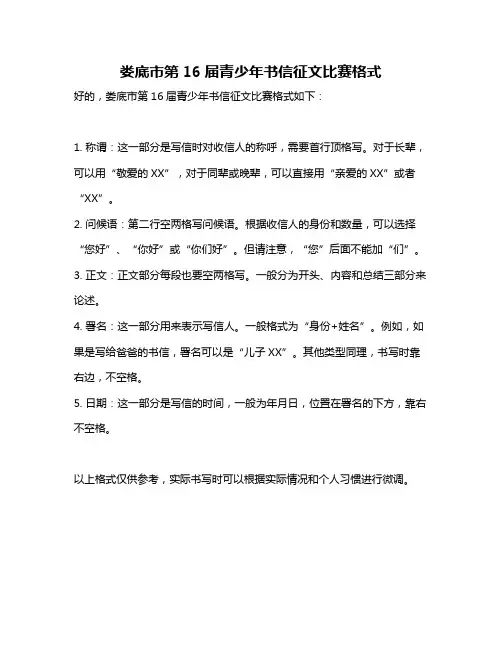 娄底市第 16 届青少年书信征文比赛格式

好的，娄底市第 16 届青少年书信征文比赛格式如下：

1. 称谓：这一部分是写信时对收信人的称呼，需要首行顶格写。对于长辈，可以用“敬爱的 XX”，对于同辈或晚辈，可以直接用“亲爱的 XX”或者“XX”。

2. 问候语：第二行空两格写问候语。根据收信人的身份和数量，可以选择“您好”、“你好”或“你们好”。但请注意，“您”后面不能加“们”。

3. 正文：正文部分每段也要空两格写。一般分为开头、内容和总结三部分来论述。

4. 署名：这一部分用来表示写信人。一般格式为“身份+姓名”。例如，如果是写给爸爸的书信，署名可以是“儿子 XX”。其他类型同理，书写时靠右边，不空格。

5. 日期：这一部分是写信的时间，一般为年月日，位置在署名的下方，靠右不空格。

以上格式仅供参考，实际书写时可以根据实际情况和个人习惯进行微调。